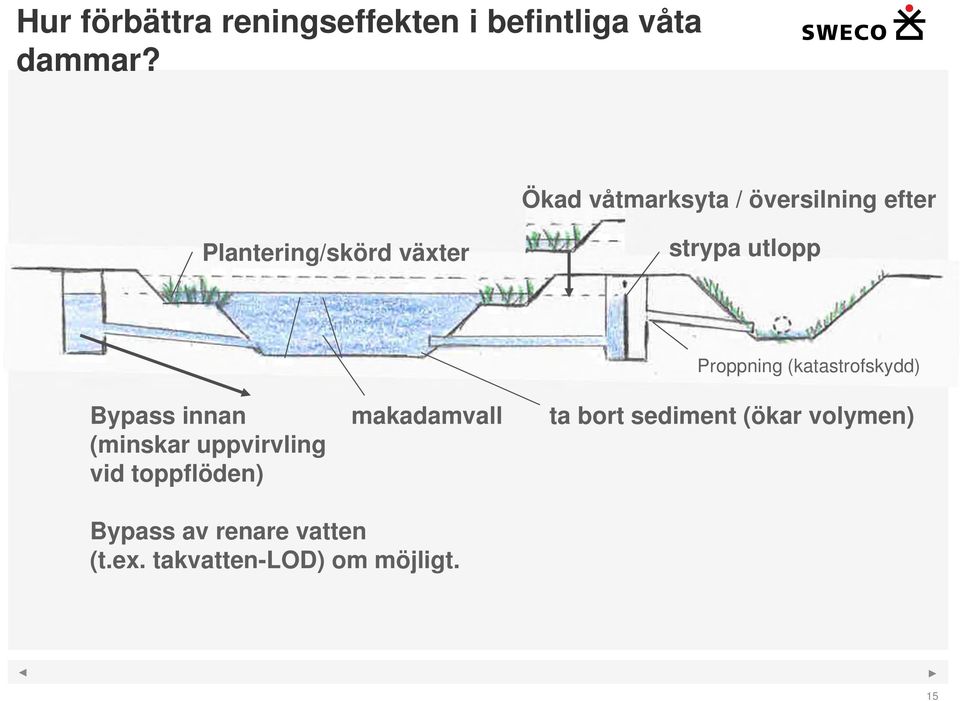 Hur förbättra reningseffekten i befintliga våta dammar?

SWECO

Ökad våtmarksyta / översilning efter

Plantering/skörd växter

strypa utlopp

Proppning (katastrofskydd)

Bypass innan (minskar uppvirvling vid toppflöden)

makadamvall

ta bort sediment (ökar volymen)

Bypass av renare vatten (t.ex. takvatten-LOD) om möjligt.

15